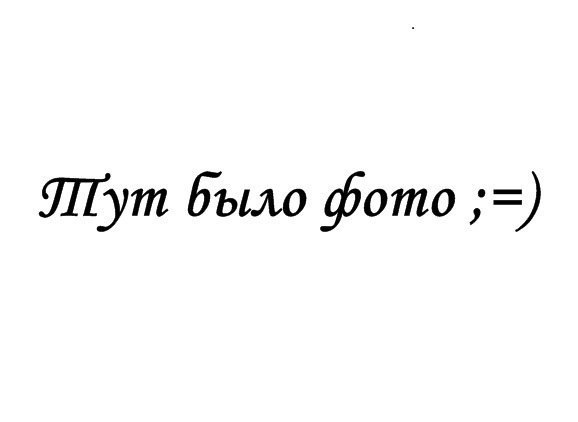 Тут было фото ;=)